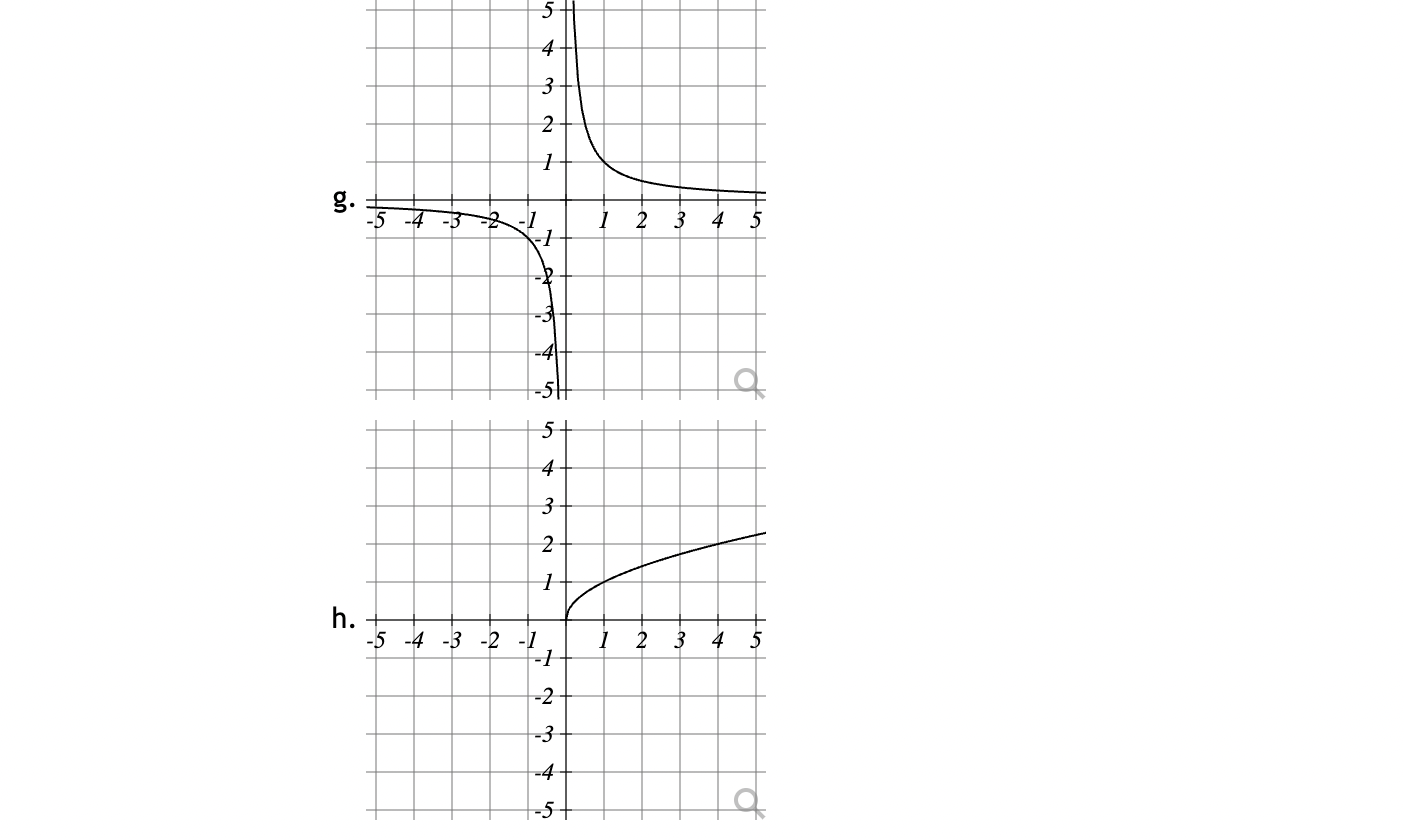 g.

5
4
3
2
1
-5 -4 -3 -2 -1 1 2 3 4 5
-1
-2
-3
-4
-5

h.

5
4
3
2
1
-5 -4 -3 -2 -1 1 2 3 4 5
-1
-2
-3
-4
-5